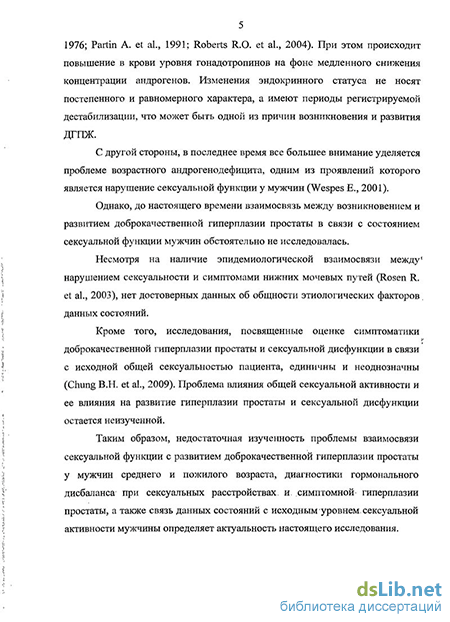 5

1976; Partin A. et al., 1991; Roberts R.O. et al., 2004). При этом происходит повышение в крови уровня гонадотропинов на фоне медленного снижения концентрации андрогенов. Изменения эндокринного статуса не носят постепенного и равномерного характера, а имеют периоды регистрируемой дестабилизации, что может быть одной из причин возникновения и развития ДГПЖ.

С другой стороны, в последнее время все большее внимание уделяется проблеме возрастного андрогенодефицита, одним из проявлений которого является нарушение сексуальной функции у мужчин (Wespes E., 2001).

Однако, до настоящего времени взаимосвязь между возникновением и развитием доброкачественной гиперплазии простаты в связи с состоянием сексуальной функции мужчин обстоятельно не исследовалась.

Несмотря на наличие эпидемиологической взаимосвязи между нарушением сексуальности и симптомами нижних мочевых путей (Rosen R. et al., 2003), нет достоверных данных об общности этиологических факторов данных состояний.

Кроме того, исследования, посвященные оценке симптоматики доброкачественной гиперплазии простаты и сексуальной дисфункции в связи с исходной общей сексуальностью пациента, единичны и неоднозначны (Chung B.H. et al., 2009). Проблема влияния общей сексуальной активности и ее влияния на развитие гиперплазии простаты и сексуальной дисфункции остается неизученной.

Таким образом, недостаточная изученность проблемы взаимосвязи сексуальной функции с развитием доброкачественной гиперплазии простаты у мужчин среднего и пожилого возраста, диагностики гормонального дисбаланса при сексуальных расстройствах и симптомной гиперплазии простаты, а также связь данных состояний с исходным уровнем сексуальной активности мужчины определяет актуальность настоящего исследования.

dsLib.net
библиотека диссертаций